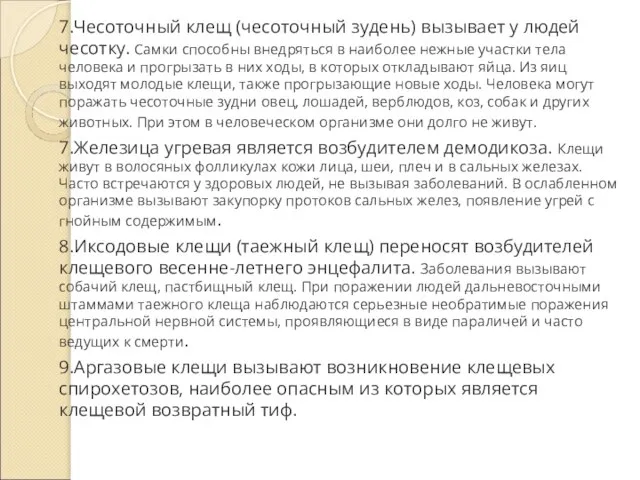 7.Чесоточный клещ (чесоточный зудень) вызывает у людей чесотку. Самки способны внедряться в наиболее нежные участки тела человека и прогрызать в них ходы, в которых откладывают яйца. Из яиц выходят молодые клещи, также прогрызающие новые ходы. Человека могут поражать чесоточные зудни овец, лошадей, верблюдов, коз, собак и других животных. При этом в человеческом организме они долго не живут.

7.Железица угревая является возбудителем демодикоза. Клещи живут в волосяных фолликулах кожи лица, шеи, плеч и в сальных железах. Часто встречаются у здоровых людей, не вызывая заболеваний. В ослабленном организме вызывают закупорку протоков сальных желез, появление угрей с гнойным содержимым.

8.Иксодовые клещи (таежный клещ) переносят возбудителей клещевого весенне-летнего энцефалита. Заболевания вызывают собачий клещ, пастбищный клещ. При поражении людей дальневосточными штаммами таежного клеща наблюдаются серьезные необратимые поражения центральной нервной системы, проявляющиеся в виде параличей и часто ведущих к смерти.

9.Аргазовые клещи вызывают возникновение клещевых спирохетозов, наиболее опасным из которых является клещевой возвратный тиф.